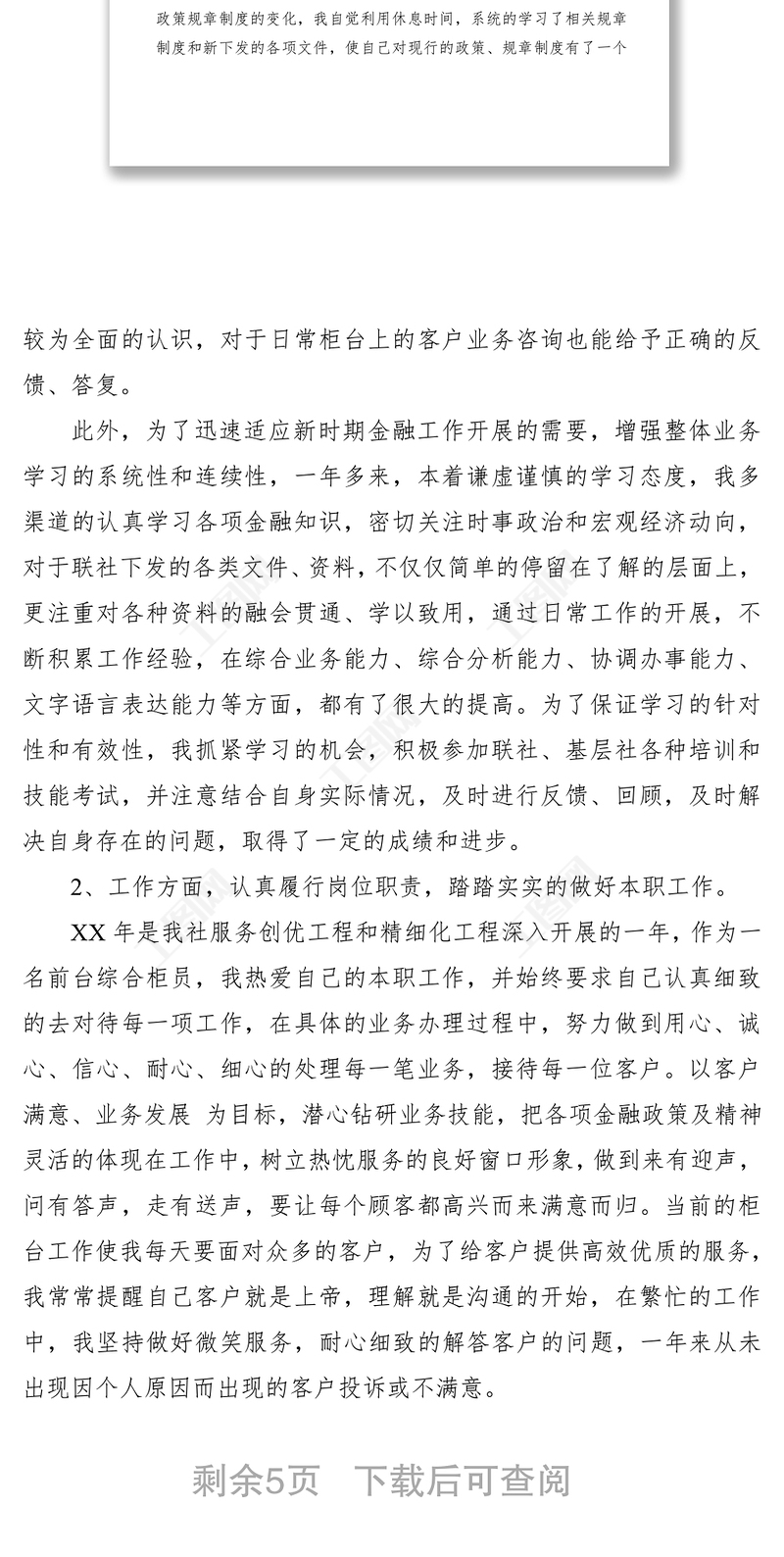 政策规章制度的变化，我自觉利用休息时间，系统的学习了相关规章制度和新下发的各项文件，使自己对现行的政策、规章制度有了一个

较为全面的认识，对于日常柜台上的客户业务咨询也能给予正确的反馈、答复。

此外，为了迅速适应新时期金融工作开展的需要，增强整体业务学习的系统性和连续性，一年多来，本着谦虚谨慎的学习态度，我多渠道的认真学习各项金融知识，密切关注时事政治和宏观经济动向，对于联社下发的各类文件、资料，不仅仅简单的停留在了解的层面上，更注重对各种资料的融会贯通、学以致用，通过日常工作的开展，不断积累工作经验，在综合业务能力、综合分析能力、协调办事能力、文字语言表达能力等方面，都有了很大的提高。为了保证学习的针对性和有效性，我抓紧学习的机会，积极参加联社、基层社各种培训和技能考试，并注意结合自身实际情况，及时进行反馈、回顾，及时解决自身存在的问题，取得了一定的成绩和进步。

2、工作方面，认真履行岗位职责，踏踏实实的做好本职工作。

XX 年是我社服务创优工程和精细化工程深入开展的一年，作为一名前台综合柜员，我热爱自己的本职工作，并始终要求自己认真细致的去对待每一项工作，在具体的业务办理过程中，努力做到用心、诚心、信心、耐心、细心的处理每一笔业务，接待每一位客户。以客户满意、业务发展 为目标，潜心钻研业务技能，把各项金融政策及精神灵活的体现在工作中，树立热忱服务的良好窗口形象，做到来有迎声，问有答声，走有送声，要让每个顾客都高兴而来满意而归。当前的柜台工作使我每天要面对众多的客户，为了给客户提供高效优质的服务，我常常提醒自己客户就是上帝，理解就是沟通的开始，在繁忙的工作中，我坚持做好微笑服务，耐心细致的解答客户的问题，一年来从未出现因个人原因而出现的客户投诉或不满意。

剩余5页 下载后可查阅